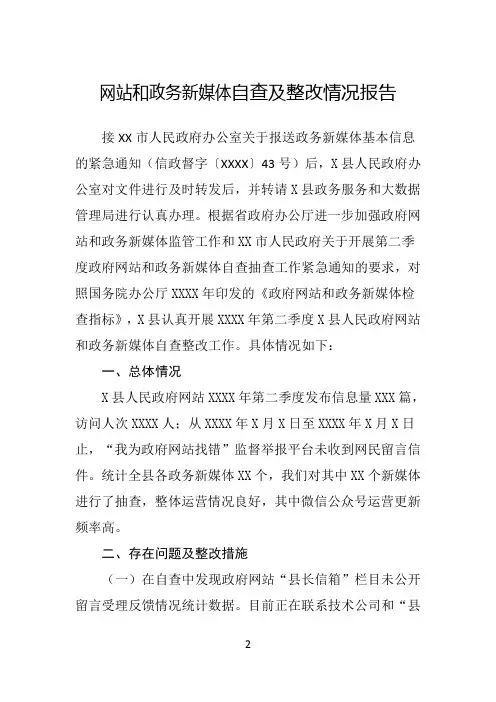 网站和政务新媒体自查及整改情况报告

接 XX 市人民政府办公室关于报送政务新媒体基本信息的紧急通知（信政督字〔XXXX〕43 号）后，X 县人民政府办公室对文件进行及时转发后，并转请 X 县政务服务和大数据管理局进行认真办理。根据省政府办公厅进一步加强政府网站和政务新媒体监管工作和 XX 市人民政府关于开展第二季度政府网站和政务新媒体自查抽查工作紧急通知的要求，对照国务院办公厅 XXXX 年印发的《政府网站和政务新媒体检查指标》，X 县认真开展 XXXX 年第二季度 X 县人民政府网站和政务新媒体自查整改工作。具体情况如下：

一、总体情况

X 县人民政府网站 XXXX 年第二季度发布信息量 XXX 篇，访问人次 XXXX 人；从 XXXX 年 X 月 X 日至 XXXX 年 X 月 X 日止，“我为政府网站找错”监督举报平台未收到网民留言信件。统计全县各政务新媒体 XX 个，我们对其中 XX 个新媒体进行了抽查，整体运营情况良好，其中微信公众号运营更新频率高。

二、存在问题及整改措施

（一）在自查中发现政府网站“县长信箱”栏目未公开留言受理反馈情况统计数据。目前正在联系技术公司和“县

2